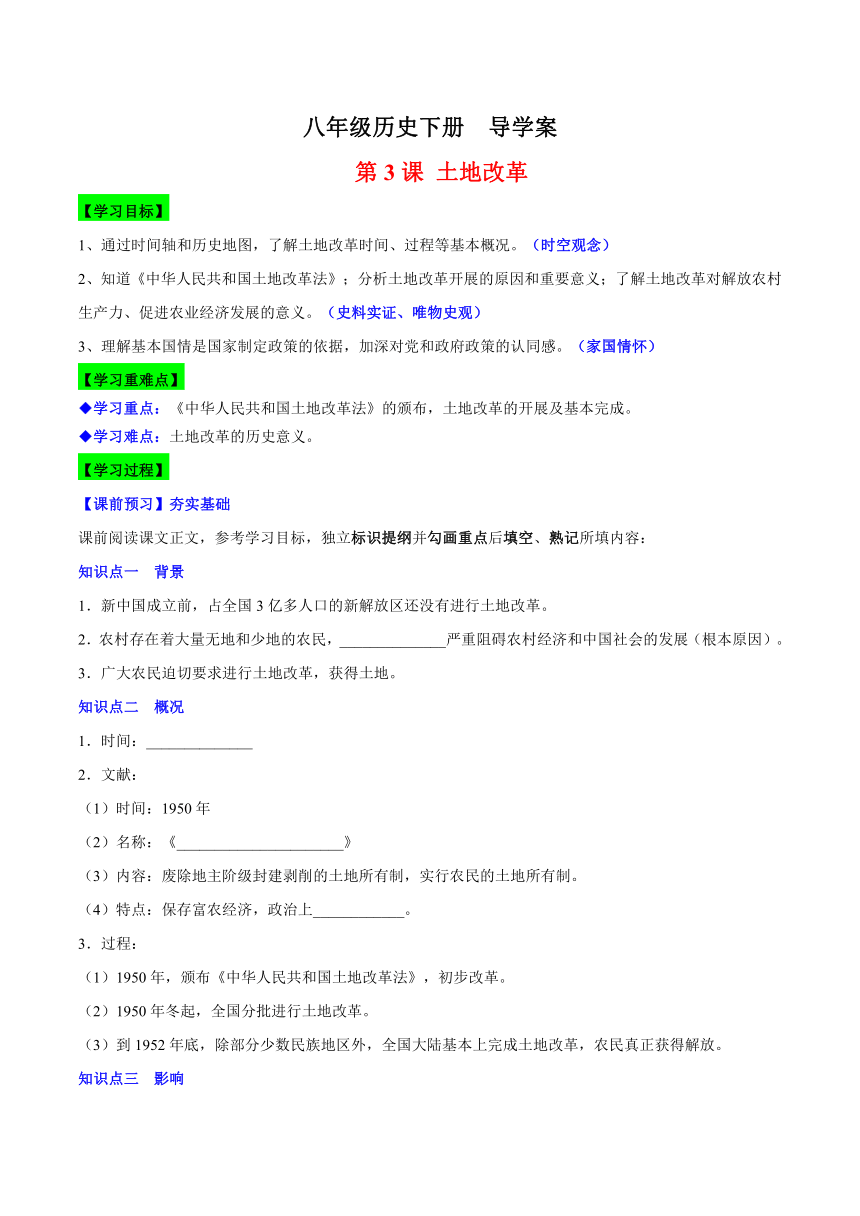 八年级历史下册　导学案

第 3 课 土地改革

【学习目标】

1、通过时间轴和历史地图，了解土地改革时间、过程等基本概况。（时空观念）

2、知道《中华人民共和国土地改革法》；分析土地改革开展的原因和重要意义；了解土地改革对解放农村生产力、促进农业经济发展的意义。（史料实证、唯物史观）

3、理解基本国情是国家制定政策的依据，加深对党和政府政策的认同感。（家国情怀）

【学习重难点】

◆学习重点：《中华人民共和国土地改革法》的颁布，土地改革的开展及基本完成。

◆学习难点：土地改革的历史意义。

【学习过程】

【课前预习】夯实基础

课前阅读课文正文，参考学习目标，独立标识提纲并勾画重点后填空、熟记所填内容：

知识点一　背景

1．新中国成立前，占全国 3 亿多人口的新解放区还没有进行土地改革。

2．农村存在着大量无地和少地的农民，______________严重阻碍农村经济和中国社会的发展（根本原因）。

3．广大农民迫切要求进行土地改革，获得土地。

知识点二　概况

1．时间：______________

2．文献：

（1）时间：1950 年

（2）名称：《______________________》

（3）内容：废除地主阶级封建剥削的土地所有制，实行农民的土地所有制。

（4）特点：保存富农经济，政治上____________。

3．过程：

（1）1950 年，颁布《中华人民共和国土地改革法》，初步改革。

（2）1950 年冬起，全国分批进行土地改革。

（3）到 1952 年底，除部分少数民族地区外，全国大陆基本上完成土地改革，农民真正获得解放。

知识点三　影响